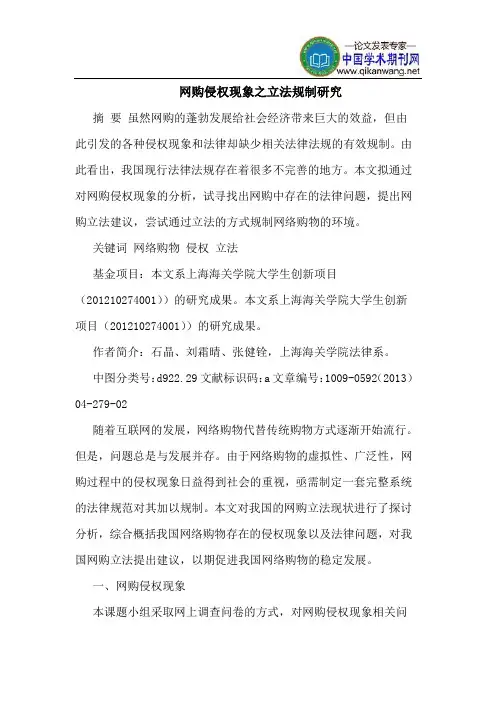 —论文发表专家—
中国学术期刊网
www.qikanwang.net

网购侵权现象之立法规制研究

摘 要 虽然网购的蓬勃发展给社会经济带来巨大的效益，但由此引发的各种侵权现象和法律却缺少相关法律法规的有效规制。由此看出，我国现行法律法规存在着很多不完善的地方。本文拟通过对网购侵权现象的分析，试寻找出网购中存在的法律问题，提出网购立法建议，尝试通过立法的方式规制网络购物的环境。

关键词 网络购物 侵权 立法

基金项目：本文系上海海关学院大学生创新项目（201210274001））的研究成果。本文系上海海关学院大学生创新项目（201210274001））的研究成果。

作者简介：石晶、刘霜晴、张健铨，上海海关学院法律系。

中图分类号:d922.29 文献标识码:a 文章编号:1009-0592(2013)04-279-02

随着互联网的发展，网络购物代替传统购物方式逐渐开始流行。但是，问题总是与发展并存。由于网络购物的虚拟性、广泛性，网购过程中的侵权现象日益得到社会的重视，亟需制定一套完整系统的法律规范对其加以规制。本文对我国的网购立法现状进行了探讨分析，综合概括我国网络购物存在的侵权现象以及法律问题，对我国网购立法提出建议，以期促进我国网络购物的稳定发展。

一、网购侵权现象

本课题小组采取网上调查问卷的方式，对网购侵权现象相关问